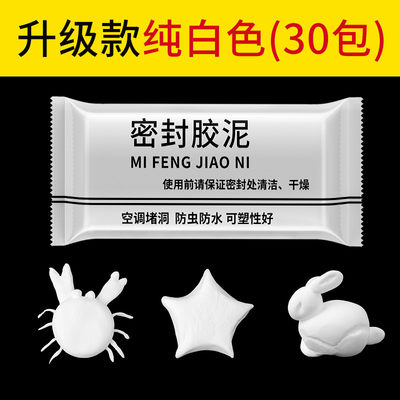 升级款纯白色(30包)

密封胶泥
MI FENG JIAO NI
使用前请保证密封处清洁、干燥

空调堵洞 防虫防水 可塑性好